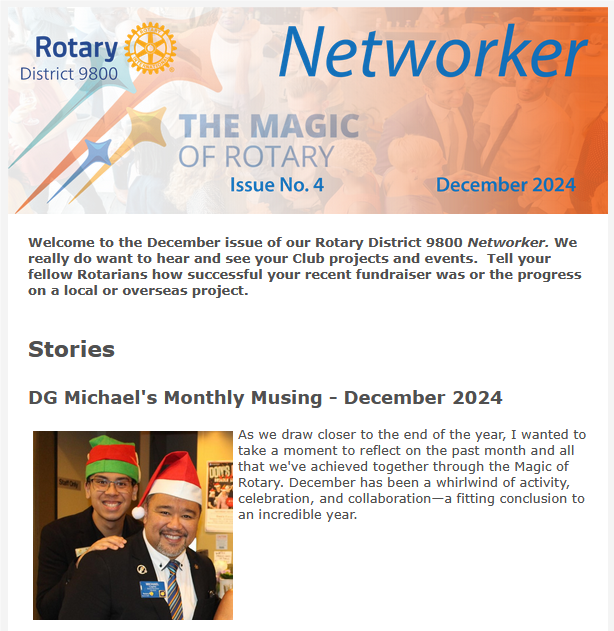 Rotary
District 9800

Networker

THE MAGIC
OF ROTARY

Issue No. 4

December 2024

Welcome to the December issue of our Rotary District 9800 Networker. We really do want to hear and see your Club projects and events. Tell your fellow Rotarians how successful your recent fundraiser was or the progress on a local or overseas project.

Stories

DG Michael's Monthly Musing - December 2024

As we draw closer to the end of the year, I wanted to take a moment to reflect on the past month and all that we've achieved together through the Magic of Rotary. December has been a whirlwind of activity, celebration, and collaboration—a fitting conclusion to an incredible year.